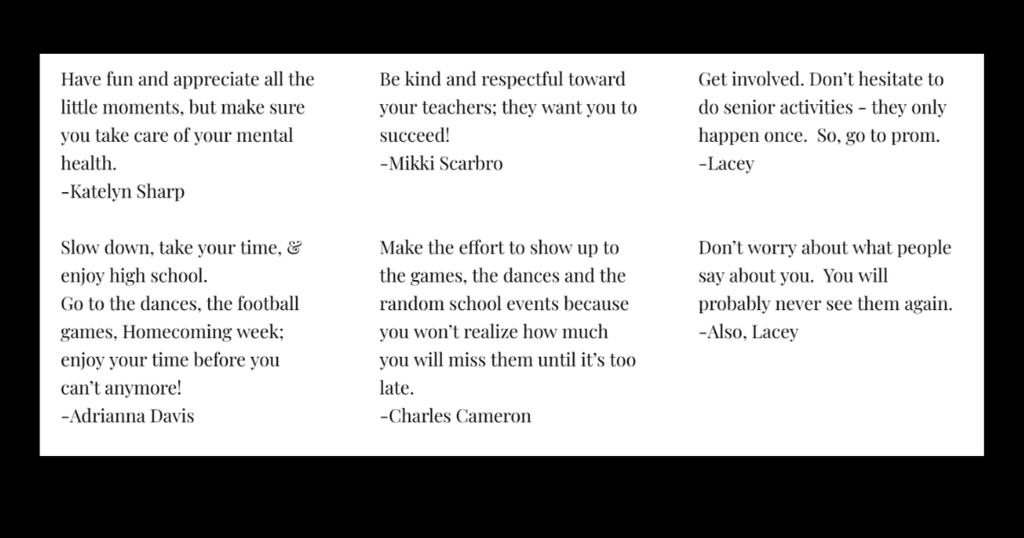 Have fun and appreciate all the little moments, but make sure you take care of your mental health.
-Katelyn Sharp

Slow down, take your time, & enjoy high school.
Go to the dances, the football games, Homecoming week; enjoy your time before you can't anymore!
-Adrianna Davis

Be kind and respectful toward your teachers; they want you to succeed!
-Mikki Scarbro

Make the effort to show up to the games, the dances and the random school events because you won't realize how much you will miss them until it's too late.
-Charles Cameron

Get involved. Don't hesitate to do senior activities - they only happen once. So, go to prom.
-Lacey

Don't worry about what people say about you. You will probably never see them again.
-Also, Lacey